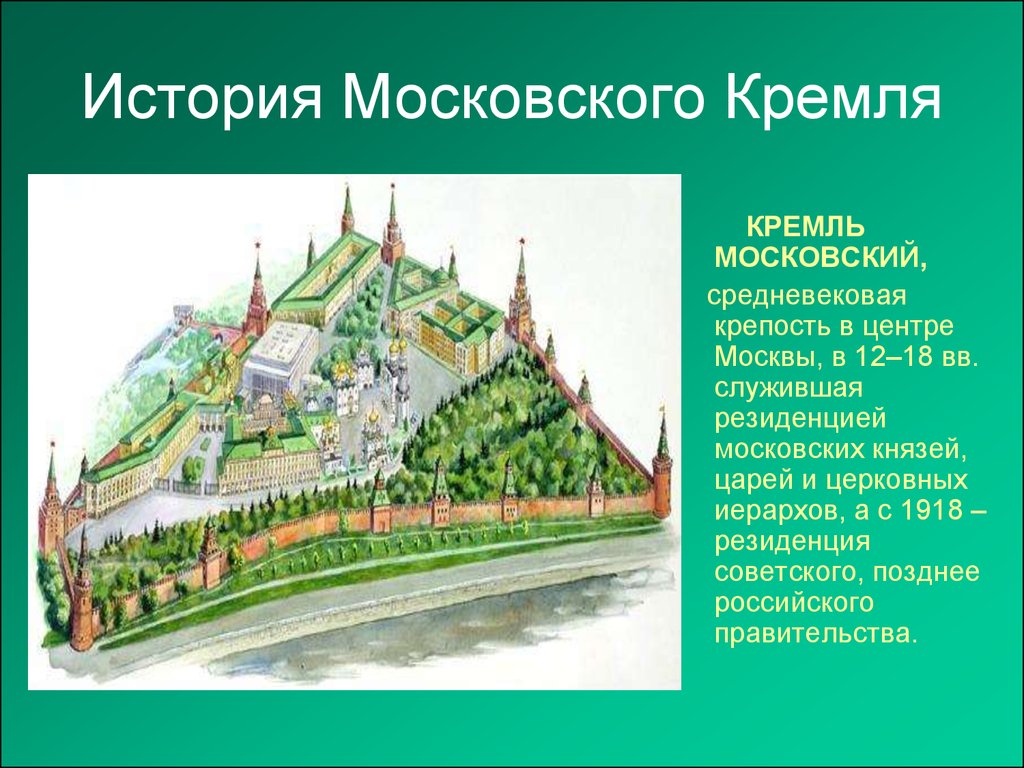 История Московского Кремля

КРЕМЛЬ МОСКОВСКИЙ,

средневековая крепость в центре Москвы, в 12–18 вв. служившая резиденцией московских князей, царей и церковных иерархов, а с 1918 – резиденция советского, позднее российского правительства.